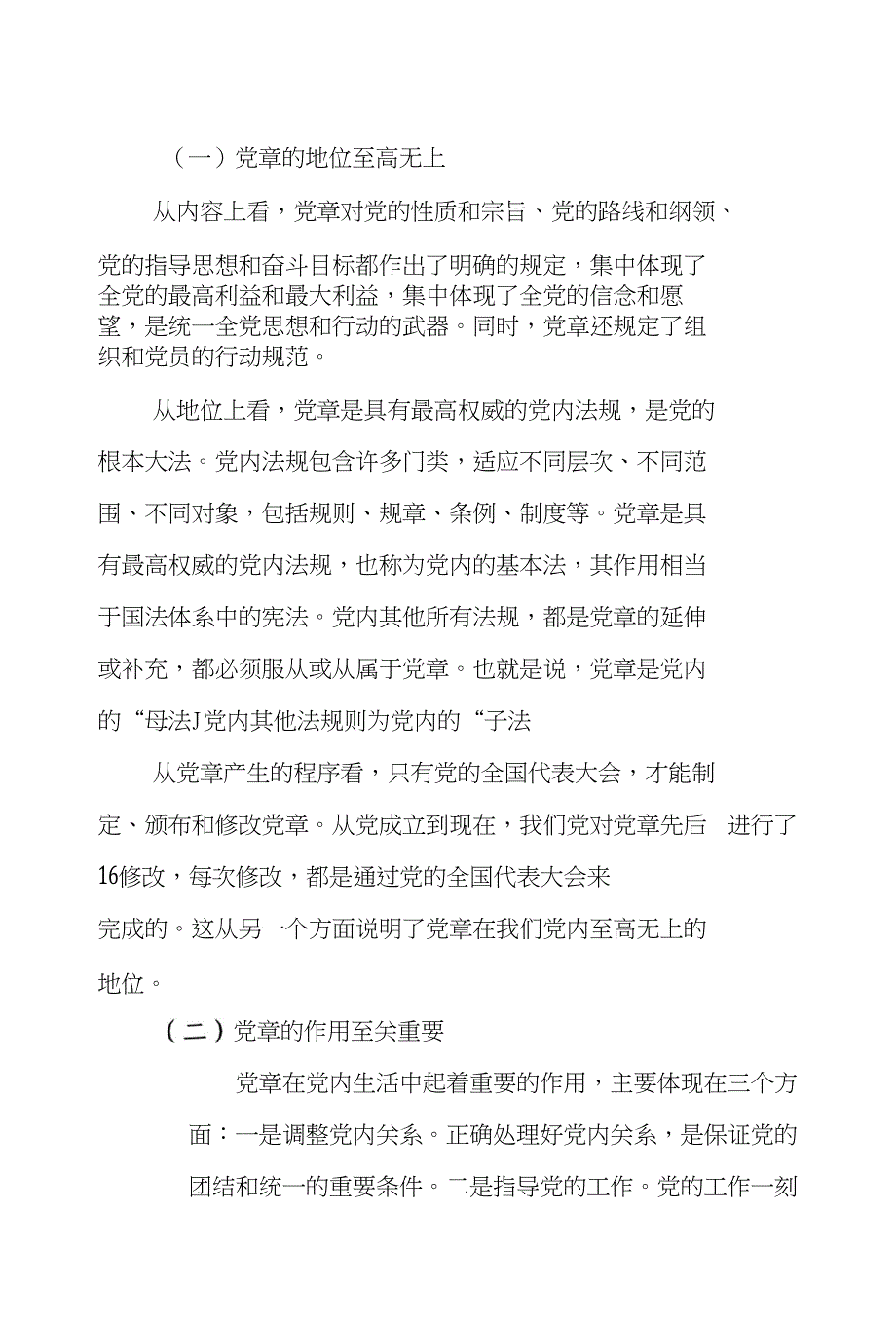 （一）党章的地位至高无上

从内容上看，党章对党的性质和宗旨、党的路线和纲领、党的指导思想和奋斗目标都作出了明确的规定，集中体现了全党的最高利益和最大利益，集中体现了全党的信念和愿望，是统一全党思想和行动的武器。同时，党章还规定了组织和党员的行动规范。

从地位上看，党章是具有最高权威的党内法规，是党的根本大法。党内法规包含许多门类，适应不同层次、不同范围、不同对象，包括规则、规章、条例、制度等。党章是具有最高权威的党内法规，也称为党内的基本法，其作用相当于国法体系中的宪法。党内其他所有法规，都是党章的延伸或补充，都必须服从或从属于党章。也就是说，党章是党内的“母法J党内其他法规则为党内的“子法

从党章产生的程序看，只有党的全国代表大会，才能制定、颁布和修改党章。从党成立到现在，我们党对党章先后 进行了16修改，每次修改，都是通过党的全国代表大会来完成的。这从另一个方面说明了党章在我们党内至高无上的地位。

（二）党章的作用至关重要

党章在党内生活中起着重要的作用，主要体现在三个方面：一是调整党内关系。正确处理好党内关系，是保证党的团结和统一的重要条件。二是指导党的工作。党的工作一刻